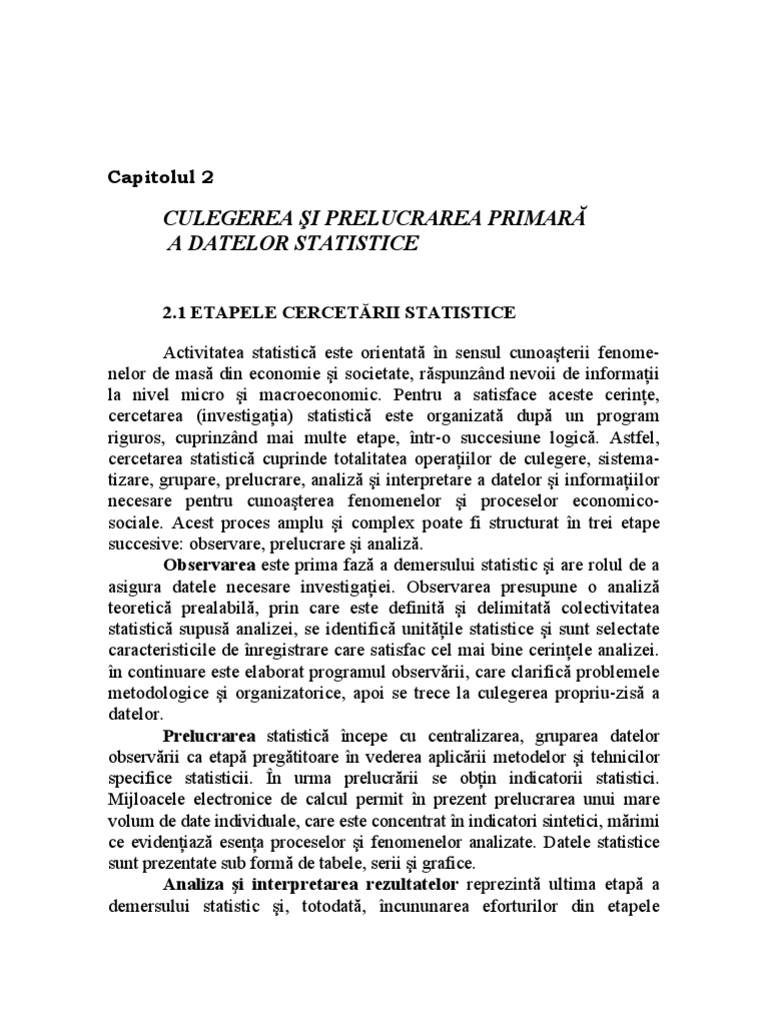 Capitolul 2

CULEGEREA ŞI PRELUCRAREA PRIMARĂ A DATELOR STATISTICE

2.1 ETAPELE CERCETĂRII STATISTICE

Activitatea statistică este orientată în sensul cunoaşterii fenomenelor de masă din economie şi societate, răspunzând nevoii de informaţii la nivel micro şi macroeconomic. Pentru a satisface aceste cerinţe, cercetarea (investigaţia) statistică este organizată după un program riguros, cuprinzând mai multe etape, într-o succesiune logică. Astfel, cercetarea statistică cuprinde totalitatea operaţiilor de culegere, sistematizare, grupare, prelucrare, analiză şi interpretare a datelor şi informaţiilor necesare pentru cunoaşterea fenomenelor şi proceselor economico-sociale. Acest proces amplu şi complex poate fi structurat în trei etape succesive: observare, prelucrare şi analiză.

Observarea este prima fază a demersului statistic şi are rolul de a asigura datele necesare investigaţiei. Observarea presupune o analiză teoretică prealabilă, prin care este definită şi delimitată colectivitatea statistică supusă analizei, se identifică unităţile statistice şi sunt selectate caracteristicile de înregistrare care satisfac cel mai bine cerinţele analizei. în continuare este elaborat programul observării, care clarifică problemele metodologice şi organizatorice, apoi se trece la culegerea propriu-zisă a datelor.

Prelucrarea statistică începe cu centralizarea, gruparea datelor observării ca etapă pregătitoare în vederea aplicării metodelor şi tehnicilor specifice statisticii. În urma prelucrării se obţin indicatorii statistici. Mijloacele electronice de calcul permit în prezent prelucrarea unui mare volum de date individuale, care este concentrat în indicatori sintetici, mărimi ce evidenţiază esenţa proceselor şi fenomenelor analizate. Datele statistice sunt prezentate sub formă de tabele, serii şi grafice.

Analiza şi interpretarea rezultatelor reprezintă ultima etapă a demersului statistic şi, totodată, încununarea eforturilor din etapele